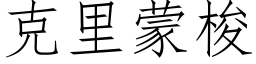 克里蒙梭